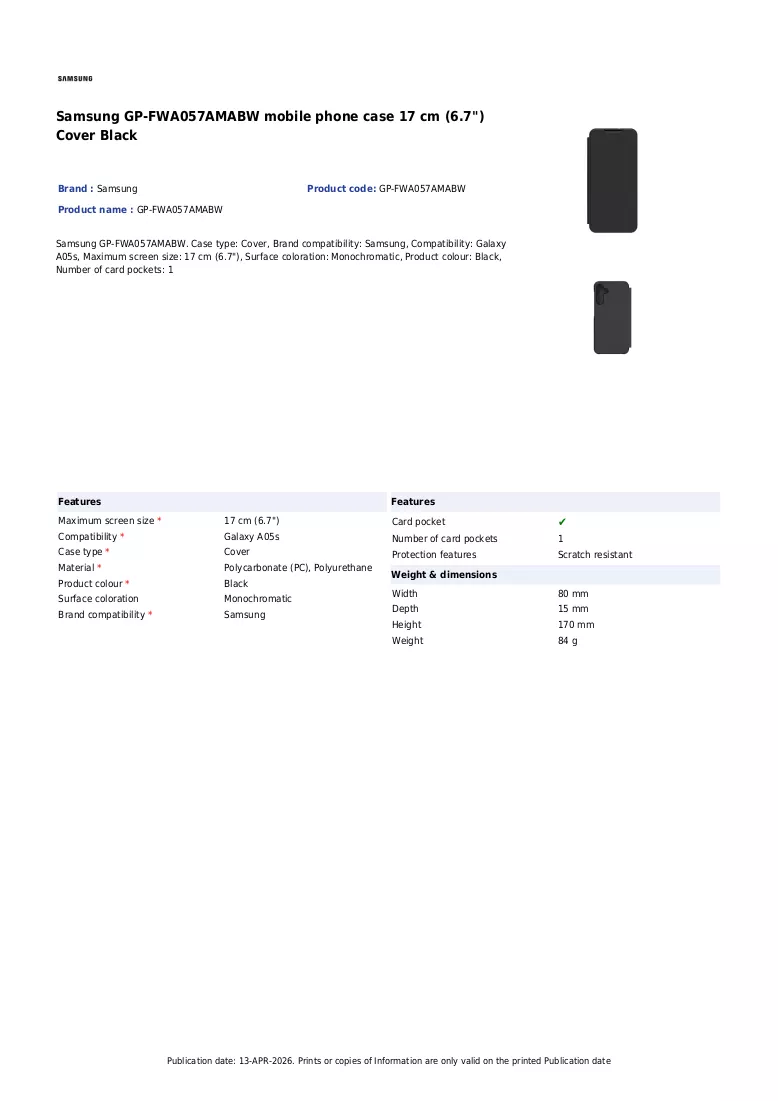 SAMSUNG

Samsung GP-FWA057AMABW mobile phone case 17 cm (6.7") Cover Black

Brand : Samsung

Product code: GP-FWA057AMABW

Product name : GP-FWA057AMABW

Samsung GP-FWA057AMABW. Case type: Cover, Brand compatibility: Samsung, Compatibility: Galaxy A05s, Maximum screen size: 17 cm (6.7"), Surface coloration: Monochromatic, Product colour: Black, Number of card pockets: 1

Features

Maximum screen size * 17 cm (6.7")
Compatibility * Galaxy A05s
Case type * Cover
Material * Polycarbonate (PC), Polyurethane
Product colour * Black
Surface coloration Monochromatic
Brand compatibility * Samsung

Features

Card pocket ✔
Number of card pockets 1
Protection features Scratch resistant

Weight & dimensions

Width 80 mm
Depth 15 mm
Height 170 mm
Weight 84 g

Publication date: 13-APR-2026. Prints or copies of Information are only valid on the printed Publication date